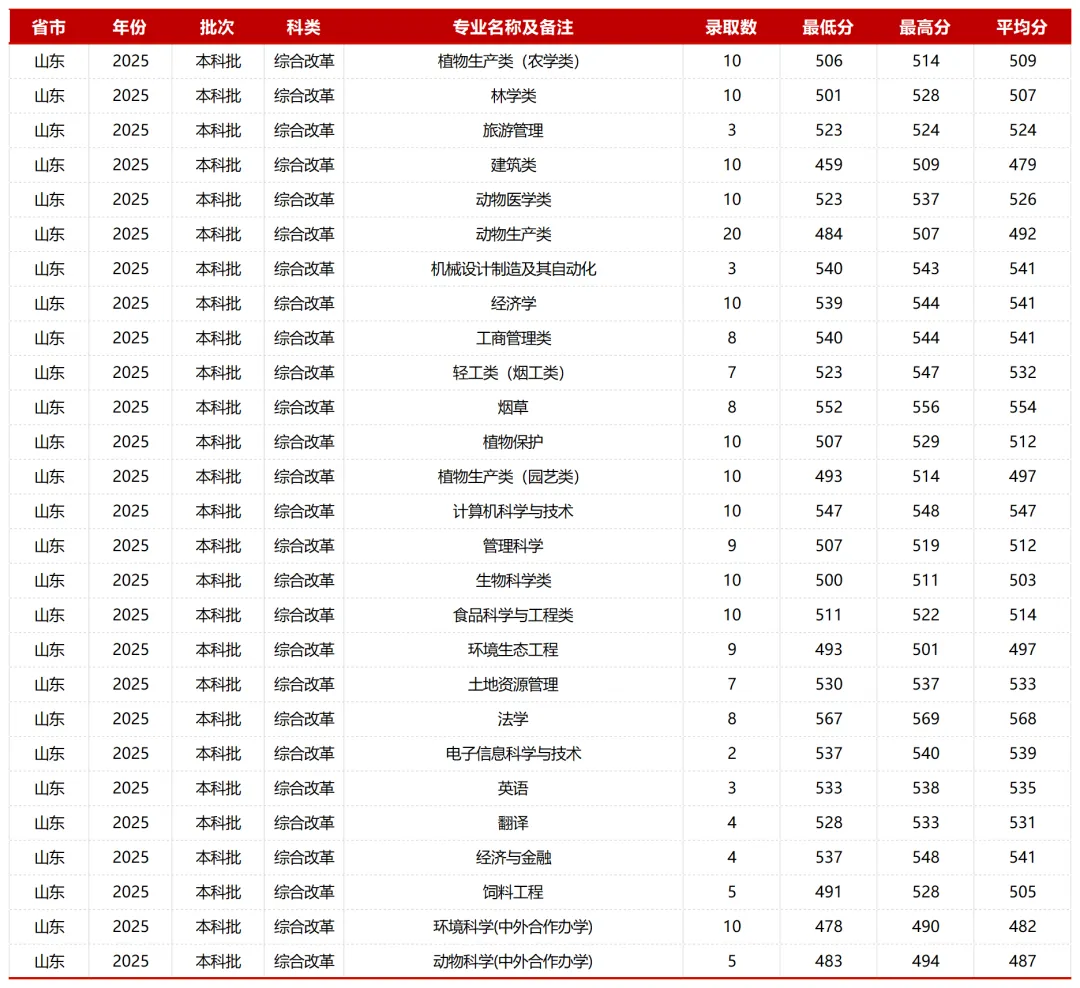 | 省市 | 年份 | 批次 | 科类 | 专业名称及备注 | 录取数 | 最低分 | 最高分 | 平均分 |
|---|---|---|---|---|---|---|---|---|
| 山东 | 2025 | 本科批 | 综合改革 | 植物生产类（农学类） | 10 | 506 | 514 | 509 |
| 山东 | 2025 | 本科批 | 综合改革 | 林学类 | 10 | 501 | 528 | 507 |
| 山东 | 2025 | 本科批 | 综合改革 | 旅游管理 | 3 | 523 | 524 | 524 |
| 山东 | 2025 | 本科批 | 综合改革 | 建筑类 | 10 | 459 | 509 | 479 |
| 山东 | 2025 | 本科批 | 综合改革 | 动物医学类 | 10 | 523 | 537 | 526 |
| 山东 | 2025 | 本科批 | 综合改革 | 动物生产类 | 20 | 484 | 507 | 492 |
| 山东 | 2025 | 本科批 | 综合改革 | 机械设计制造及其自动化 | 3 | 540 | 543 | 541 |
| 山东 | 2025 | 本科批 | 综合改革 | 经济学 | 10 | 539 | 544 | 541 |
| 山东 | 2025 | 本科批 | 综合改革 | 工商管理类 | 8 | 540 | 544 | 541 |
| 山东 | 2025 | 本科批 | 综合改革 | 轻工类（烟工类） | 7 | 523 | 547 | 532 |
| 山东 | 2025 | 本科批 | 综合改革 | 烟草 | 8 | 552 | 556 | 554 |
| 山东 | 2025 | 本科批 | 综合改革 | 植物保护 | 10 | 507 | 529 | 512 |
| 山东 | 2025 | 本科批 | 综合改革 | 植物生产类（园艺类） | 10 | 493 | 514 | 497 |
| 山东 | 2025 | 本科批 | 综合改革 | 计算机科学与技术 | 10 | 547 | 548 | 547 |
| 山东 | 2025 | 本科批 | 综合改革 | 管理科学 | 9 | 507 | 519 | 512 |
| 山东 | 2025 | 本科批 | 综合改革 | 生物科学类 | 10 | 500 | 511 | 503 |
| 山东 | 2025 | 本科批 | 综合改革 | 食品科学与工程类 | 10 | 511 | 522 | 514 |
| 山东 | 2025 | 本科批 | 综合改革 | 环境生态工程 | 9 | 493 | 501 | 497 |
| 山东 | 2025 | 本科批 | 综合改革 | 土地资源管理 | 7 | 530 | 537 | 533 |
| 山东 | 2025 | 本科批 | 综合改革 | 法学 | 8 | 567 | 569 | 568 |
| 山东 | 2025 | 本科批 | 综合改革 | 电子信息科学与技术 | 2 | 537 | 540 | 539 |
| 山东 | 2025 | 本科批 | 综合改革 | 英语 | 3 | 533 | 538 | 535 |
| 山东 | 2025 | 本科批 | 综合改革 | 翻译 | 4 | 528 | 533 | 531 |
| 山东 | 2025 | 本科批 | 综合改革 | 经济与金融 | 4 | 537 | 548 | 541 |
| 山东 | 2025 | 本科批 | 综合改革 | 饲料工程 | 5 | 491 | 528 | 505 |
| 山东 | 2025 | 本科批 | 综合改革 | 环境科学(中外合作办学) | 10 | 478 | 490 | 482 |
| 山东 | 2025 | 本科批 | 综合改革 | 动物科学(中外合作办学) | 5 | 483 | 494 | 487 |